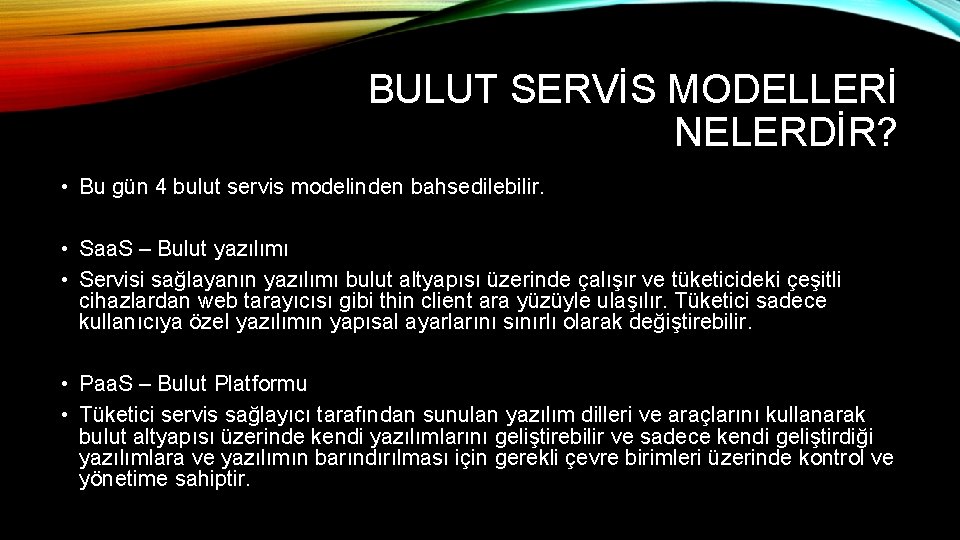 BULUT SERVİS MODELLERİ NELERDİR?

• Bu gün 4 bulut servis modelinden bahsedilebilir.

• SaaS – Bulut yazılımı
• Servisi sağlayanın yazılımı bulut altyapısı üzerinde çalışır ve tüketicideki çeşitli cihazlardan web tarayıcısı gibi thin client ara yüzüyle ulaşılır. Tüketici sadece kullanıcıya özel yazılımın yapısal ayarlarını sınırlı olarak değiştirebilir.

• PaaS – Bulut Platformu
• Tüketici servis sağlayıcı tarafından sunulan yazılım dilleri ve araçlarını kullanarak bulut altyapısı üzerinde kendi yazılımlarını geliştirebilir ve sadece kendi geliştirdiği yazılımlara ve yazılımın barındırılması için gerekli çevre birimleri üzerinde kontrol ve yönetime sahiptir.